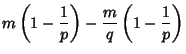 $m\left(1-\frac{1}{p}\right)-\frac{m}{q}\left(1-\frac{1}{p}\right)$